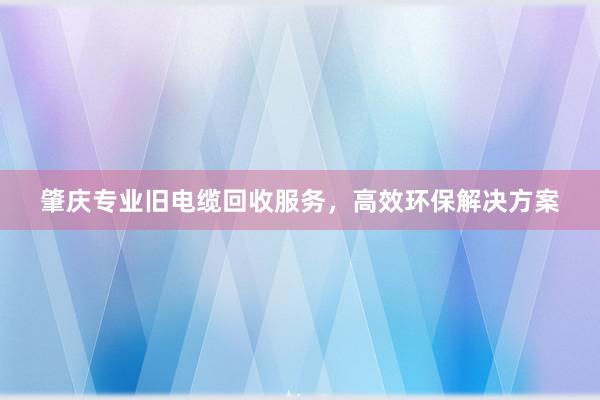 肇庆专业旧电缆回收服务，高效环保解决方案